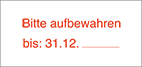 Bitte aufbewahren

bis: 31.12. ______